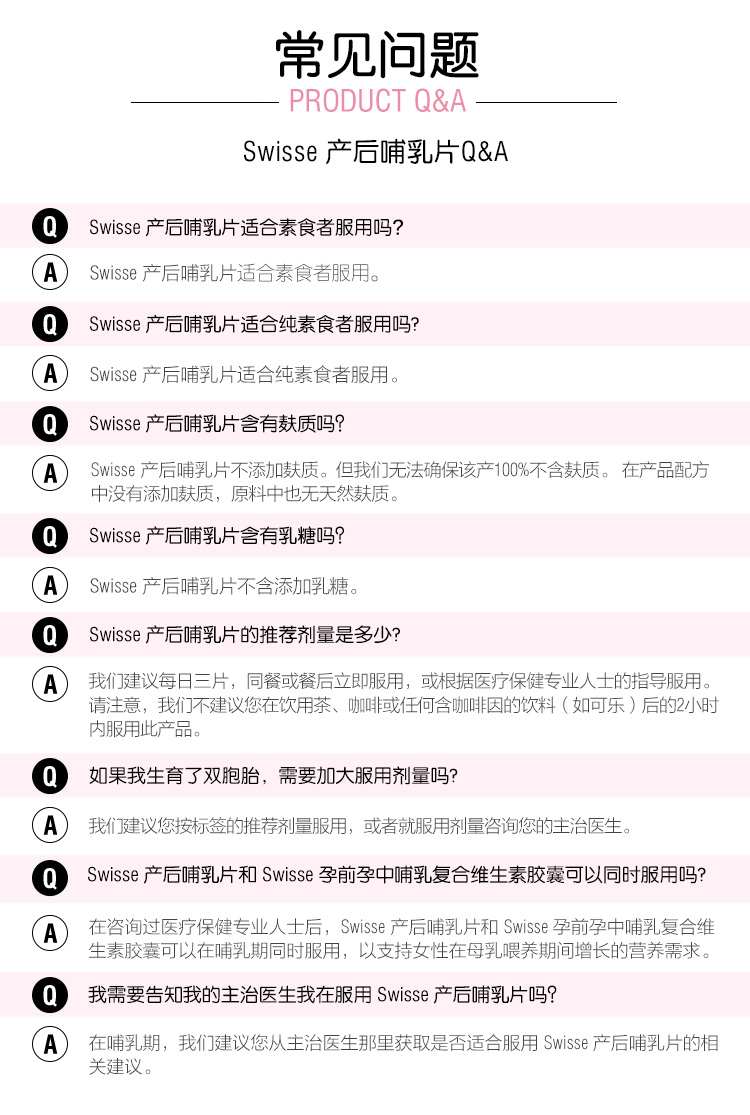 常见问题

PRODUCT Q&A

Swisse 产后哺乳片Q&A

Q Swisse 产后哺乳片适合素食者服用吗？

A Swisse 产后哺乳片适合素食者服用。

Q Swisse 产后哺乳片适合纯素食者服用吗?

A Swisse 产后哺乳片适合纯素食者服用。

Q Swisse 产后哺乳片含有麸质吗?

A Swisse 产后哺乳片不添加麸质。但我们无法确保该产100%不含麸质。 在产品配方中没有添加麸质，原料中也无天然麸质。

Q Swisse 产后哺乳片含有乳糖吗?

A Swisse 产后哺乳片不含添加乳糖。

Q Swisse 产后哺乳片的推荐剂量是多少?

A 我们建议每日三片，同餐或餐后立即服用，或根据医疗保健专业人士的指导服用。请注意，我们不建议您在饮用茶、咖啡或任何含咖啡因的饮料（如可乐）后的2小时内服用此产品。

Q 如果我生育了双胞胎，需要加大服用剂量吗?

A 我们建议您按标签的推荐剂量服用，或者就服用剂量咨询您的主治医生。

Q Swisse 产后哺乳片和 Swisse 孕前孕中哺乳复合维生素胶囊可以同时服用吗?

A 在咨询过医疗保健专业人士后，Swisse 产后哺乳片和 Swisse 孕前孕中哺乳复合维生素胶囊可以在哺乳期同时服用，以支持女性在母乳喂养期间增长的营养需求。

Q 我需要告知我的主治医生我在服用 Swisse 产后哺乳片吗?

A 在哺乳期，我们建议您从主治医生那里获取是否适合服用 Swisse 产后哺乳片的相关建议。